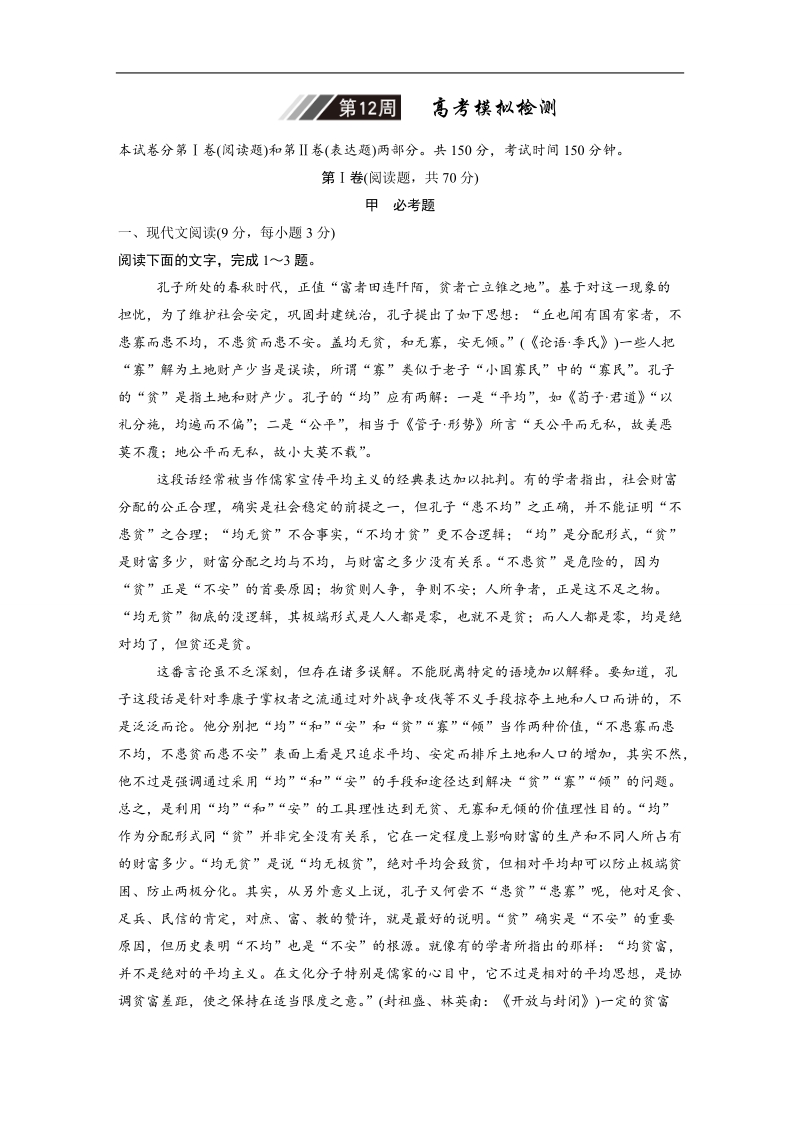 第12周　高考模拟检测

本试卷分第Ⅰ卷(阅读题)和第Ⅱ卷(表达题)两部分。共150分，考试时间150分钟。

第Ⅰ卷(阅读题，共70分)

甲　必考题

一、现代文阅读(9分，每小题3分)

阅读下面的文字，完成1～3题。

孔子所处的春秋时代，正值“富者田连阡陌，贫者亡立锥之地”。基于对这一现象的担忧，为了维护社会安定，巩固封建统治，孔子提出了如下思想：“丘也闻有国有家者，不患寡而患不均，不患贫而患不安。盖均无贫，和无寡，安无倾。”(《论语·季氏》)一些人把“寡”解为土地财产少当是误读，所谓“寡”类似于老子“小国寡民”中的“寡民”。孔子的“贫”是指土地和财产少。孔子的“均”应有两解：一是“平均”，如《荀子·君道》“以礼分施，均遍而不偏”；二是“公平”，相当于《管子·形势》所言“天公平而无私，故美恶莫不覆；地公平而无私，故小大莫不载”。

这段话经常被当作儒家宣传平均主义的经典表达加以批判。有的学者指出，社会财富分配的公正合理，确实是社会稳定的前提之一，但孔子“患不均”之正确，并不能证明“不患贫”之合理；“均无贫”不合事实，“不均才贫”更不合逻辑；“均”是分配形式，“贫”是财富多少，财富分配之均与不均，与财富之多少没有关系。“不患贫”是危险的，因为“贫”正是“不安”的首要原因；物贫则人争，争则不安；人所争者，正是这不足之物。“均无贫”彻底的没逻辑，其极端形式是人人都是零，也就不是贫；而人人都是零，均是绝对均了，但贫还是贫。

这番言论虽不乏深刻，但存在诸多误解。不能脱离特定的语境加以解释。要知道，孔子这段话是针对季康子掌权者之流通过对外战争攻伐等不义手段掠夺土地和人口而讲的，不是泛泛而论。他分别把“均”“和”“安”和“贫”“寡”“倾”当作两种价值，“不患寡而患不均，不患贫而患不安”表面上看是只追求平均、安定而排斥土地和人口的增加，其实不然，他不过是强调通过采用“均”“和”“安”的手段和途径达到解决“贫”“寡”“倾”的问题。总之，是利用“均”“和”“安”的工具理性达到无贫、无寡和无倾的价值理性目的。“均”作为分配形式同“贫”并非完全没有关系，它在一定程度上影响财富的生产和不同人所占有的财富多少。“均无贫”是说“均无极贫”，绝对平均会致贫，但相对平均却可以防止极端贫困、防止两极分化。其实，从另外意义上说，孔子又何尝不“患贫”“患寡”呢，他对足食、足兵、民信的肯定，对庶、富、教的赞许，就是最好的说明。“贫”确实是“不安”的重要原因，但历史表明“不均”也是“不安”的根源。就像有的学者所指出的那样：“均贫富，并不是绝对的平均主义。在文化分子特别是儒家的心目中，它不过是相对的平均思想，是协调贫富差距，使之保持在适当限度之意。”(封祖盛、林英南：《开放与封闭》)一定的贫富